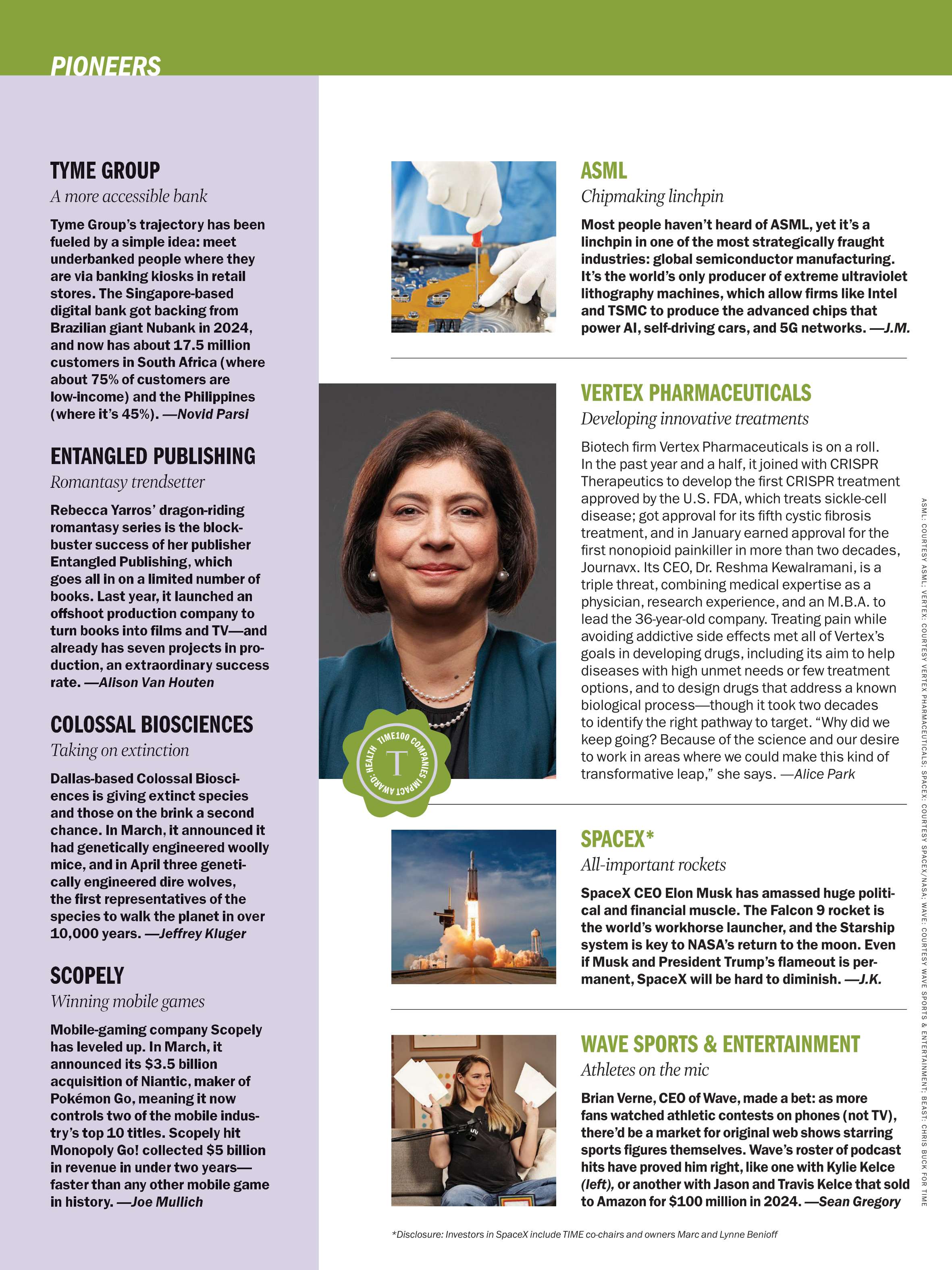 PIONEERS

TYME GROUP

A more accessible bank

Tyme Group's trajectory has been fueled by a simple idea: meet underbanked people where they are via banking kiosks in retail stores. The Singapore-based digital bank got backing from Brazilian giant Nubank in 2024, and now has about 17.5 million customers in South Africa (where about 75% of customers are low-income) and the Philippines (where it's 45%). —Novid Parsi

ENTANGLED PUBLISHING

Romantasy trendsetter

Rebecca Yarros' dragon-riding romantasy series is the blockbuster success of her publisher Entangled Publishing, which goes all in on a limited number of books. Last year, it launched an offshoot production company to turn books into films and TV—and already has seven projects in production, an extraordinary success rate. —Alison Van Houten

COLOSSAL BIOSCIENCES

Taking on extinction

Dallas-based Colossal Biosciences is giving extinct species and those on the brink a second chance. In March, it announced it had genetically engineered woolly mice, and in April three genetically engineered dire wolves, the first representatives of the species to walk the planet in over 10,000 years. —Jeffrey Kluger

SCOPELY

Winning mobile games

Mobile-gaming company Scopely has leveled up. In March, it announced its $3.5 billion acquisition of Niantic, maker of Pokémon Go, meaning it now controls two of the mobile industry's top 10 titles. Scopely hit Monopoly Go! collected $5 billion in revenue in under two years—faster than any other mobile game in history. —Joe Mullich

ASML

Chipmaking linchpin

Most people haven't heard of ASML, yet it's a linchpin in one of the most strategically fraught industries: global semiconductor manufacturing. It's the world's only producer of extreme ultraviolet lithography machines, which allow firms like Intel and TSMC to produce the advanced chips that power AI, self-driving cars, and 5G networks. —J.M.

VERTEX PHARMACEUTICALS

Developing innovative treatments

Biotech firm Vertex Pharmaceuticals is on a roll. In the past year and a half, it joined with CRISPR Therapeutics to develop the first CRISPR treatment approved by the U.S. FDA, which treats sickle-cell disease; got approval for its fifth cystic fibrosis treatment, and in January earned approval for the first nonopioid painkiller in more than two decades, Journavx. Its CEO, Dr. Reshma Kewalramani, is a triple threat, combining medical expertise as a physician, research experience, and an M.B.A. to lead the 36-year-old company. Treating pain while avoiding addictive side effects met all of Vertex's goals in developing drugs, including its aim to help diseases with high unmet needs or few treatment options, and to design drugs that address a known biological process—though it took two decades to identify the right pathway to target. "Why did we keep going? Because of the science and our desire to work in areas where we could make this kind of transformative leap," she says. —Alice Park

TIME100 COMPANIES IMPACT AWARD: HEALTH
T

SPACEX*

All-important rockets

SpaceX CEO Elon Musk has amassed huge political and financial muscle. The Falcon 9 rocket is the world's workhorse launcher, and the Starship system is key to NASA's return to the moon. Even if Musk and President Trump's flameout is permanent, SpaceX will be hard to diminish. —J.K.

WAVE SPORTS & ENTERTAINMENT

Athletes on the mic

Brian Verne, CEO of Wave, made a bet: as more fans watched athletic contests on phones (not TV), there'd be a market for original web shows starring sports figures themselves. Wave's roster of podcast hits have proved him right, like one with Kylie Kelce (left), or another with Jason and Travis Kelce that sold to Amazon for $100 million in 2024. —Sean Gregory

*Disclosure: Investors in SpaceX include TIME co-chairs and owners Marc and Lynne Benioff

ASML: COURTESY ASML; VERTEX: COURTESY VERTEX PHARMACEUTICALS; SPACEX: COURTESY SPACEX/NASA; WAVE: COURTESY WAVE SPORTS & ENTERTAINMENT; BEAST: CHRIS BUCK FOR TIME